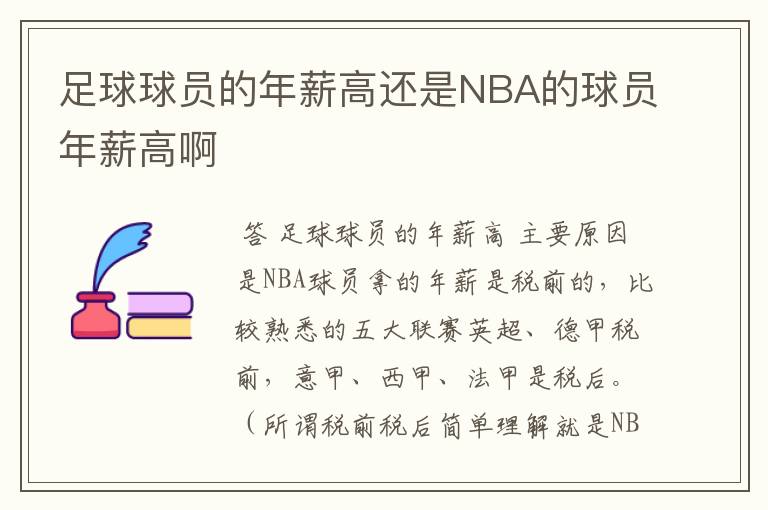 足球球员的年薪高还是NBA的球员年薪高啊

答 足球球员的年薪高 主要原因是NBA球员拿的年薪是税前的，比较熟悉的五大联赛英超、德甲税前，意甲、西甲、法甲是税后。（所谓税前税后简单理解就是NB